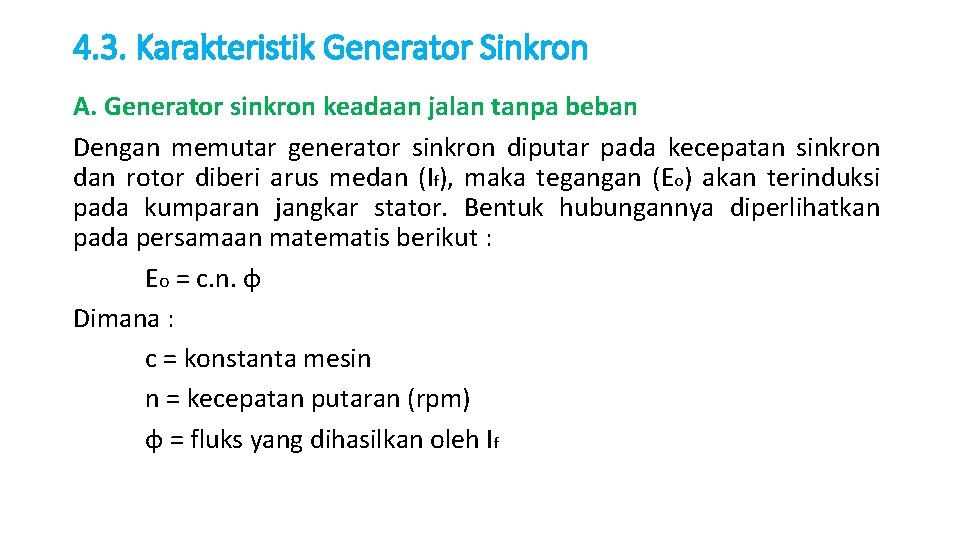 4.3. Karakteristik Generator Sinkron

A. Generator sinkron keadaan jalan tanpa beban

Dengan memutar generator sinkron diputar pada kecepatan sinkron dan rotor diberi arus medan ($I_f$), maka tegangan ($E_o$) akan terinduksi pada kumparan jangkar stator. Bentuk hubungannya diperlihatkan pada persamaan matematis berikut :

$E_o = c.n.\phi$

Dimana :

c = konstanta mesin

n = kecepatan putaran (rpm)

$\phi$ = fluks yang dihasilkan oleh $I_f$